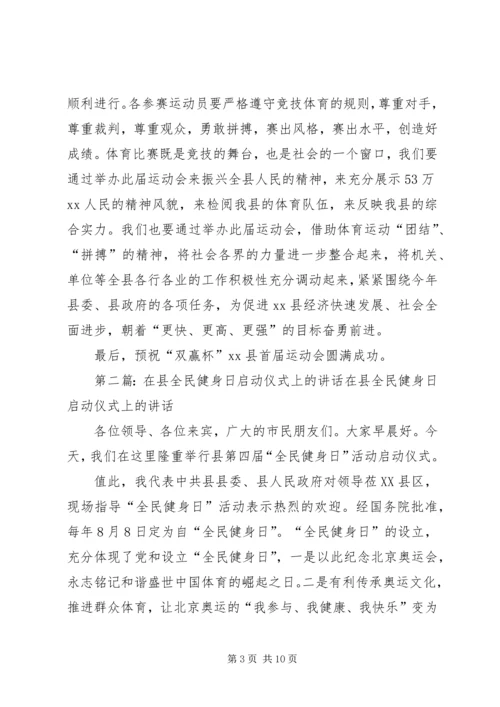 顺利进行。各参赛运动员要严格遵守竞技体育的规则，尊重对手，尊重裁判，尊重观众，勇敢拼搏，赛出风格，赛出水平，创造好成绩。体育比赛既是竞技的舞台，也是社会的一个窗口，我们要通过举办此届运动会来振兴全县人民的精神，来充分展示53万xx人民的精神风貌，来检阅我县的体育队伍，来反映我县的综合实力。我们也要通过举办此届运动会，借助体育运动“团结”、“拼搏”的精神，将社会各界的力量进一步整合起来，将机关、单位等全县各行各业的工作积极性充分调动起来，紧紧围绕今年县委、县政府的各项任务，为促进xx县经济快速发展、社会全面进步，朝着“更快、更高、更强”的目标奋勇前进。

最后，预祝“双赢杯”xx县首届运动会圆满成功。

第二篇：在县全民健身日启动仪式上的讲话在县全民健身日启动仪式上的讲话

各位领导、各位来宾，广大的市民朋友们。大家早晨好。今天，我们在这里隆重举行县第四届“全民健身日”活动启动仪式。

值此，我代表中共县县委、县人民政府对领导莅XX县区，现场指导“全民健身日”活动表示热烈的欢迎。经国务院批准，每年8月8日定为自“全民健身日”。“全民健身日”的设立，充分体现了党和设立“全民健身日”，一是以此纪念北京奥运会，永志铭记和谐盛世中国体育的崛起之日。二是有利传承奥运文化，推进群众体育，让北京奥运的“我参与、我健康、我快乐”变为

第3页 共10页